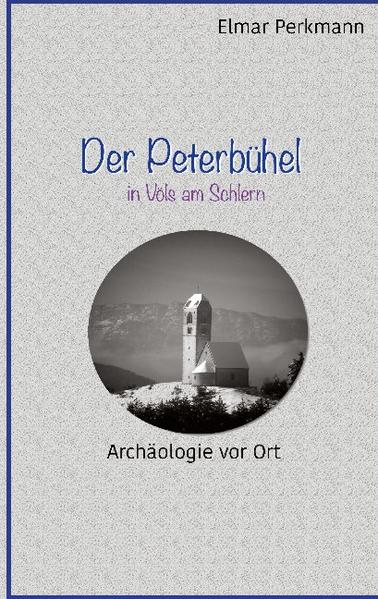 Elmar Perkmann

Der Peterbühel

in Völs am Schlern

Archäologie vor Ort